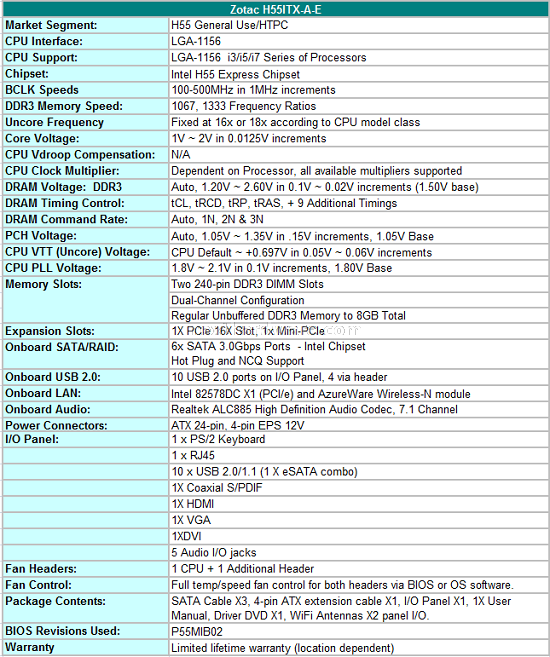 | Zotac H55ITX-A-E | |
|---|---|
| Market Segment: | H55 General Use/HTPC |
| CPU Interface: | LGA-1156 |
| CPU Support: | LGA-1156 i3/i5/i7 Series of Processors |
| Chipset: | Intel H55 Express Chipset |
| BCLK Speeds | 100-500MHz in 1MHz increments |
| DDR3 Memory Speed: | 1067, 1333 Frequency Ratios |
| Uncore Frequency | Fixed at 16x or 18x according to CPU model class |
| Core Voltage: | 1V ~ 2V in 0.0125V increments |
| CPU Vdroop Compensation: | N/A |
| CPU Clock Multiplier: | Dependent on Processor, all available multipliers supported |
| DRAM Voltage: DDR3 | Auto, 1.20V ~ 2.60V in 0.1V ~ 0.02V increments (1.50V base) |
| DRAM Timing Control: | tCL, tRCD, tRP, tRAS, + 9 Additional Timings |
| DRAM Command Rate: | Auto, 1N, 2N & 3N |
| PCH Voltage: | Auto, 1.05V ~ 1.35V in .15V increments, 1.05V Base |
| CPU VTT (Uncore) Voltage: | CPU Default ~ +0.697V in 0.05V ~ 0.06V increments |
| CPU PLL Voltage: | 1.8V ~ 2.1V in 0.1V increments, 1.80V Base |
| Memory Slots: | Two 240-pin DDR3 DIMM Slots |
| | Dual-Channel Configuration |
| | Regular Unbuffered DDR3 Memory to 8GB Total |
| Expansion Slots: | 1X PCIe 16X Slot, 1x Mini-PCIe |
| Onboard SATA/RAID: | 6x SATA 3.0Gbps Ports - Intel Chipset Hot Plug and NCQ Support |
| Onboard USB 2.0: | 10 USB 2.0 ports on I/O Panel, 4 via header |
| Onboard LAN: | Intel 82578DC X1 (PCI/e) and AzureWare Wireless-N module |
| Onboard Audio: | Realtek ALC885 High Definition Audio Codec, 7.1 Channel |
| Power Connectors: | ATX 24-pin, 4-pin EPS 12V |
| I/O Panel: | 1 x PS/2 Keyboard |
| | 1 x RJ45 |
| | 10 x USB 2.0/1.1 (1 X eSATA combo) |
| | 1X Coaxial S/PDIF |
| | 1X HDMI |
| | 1X VGA |
| | 1XDVI |
| | 5 Audio I/O jacks |
| Fan Headers: | 1 CPU + 1 Additional Header |
| Fan Control: | Full temp/speed fan control for both headers via BIOS or OS software. |
| Package Contents: | SATA Cable X3, 4-pin ATX extension cable X1, I/O Panel X1, 1X User Manual, Driver DVD X1, WiFi Antennas X2 panel I/O. |
| BIOS Revisions Used: | P55MIB02 |
| Warranty | Limited lifetime warranty (location dependent) |